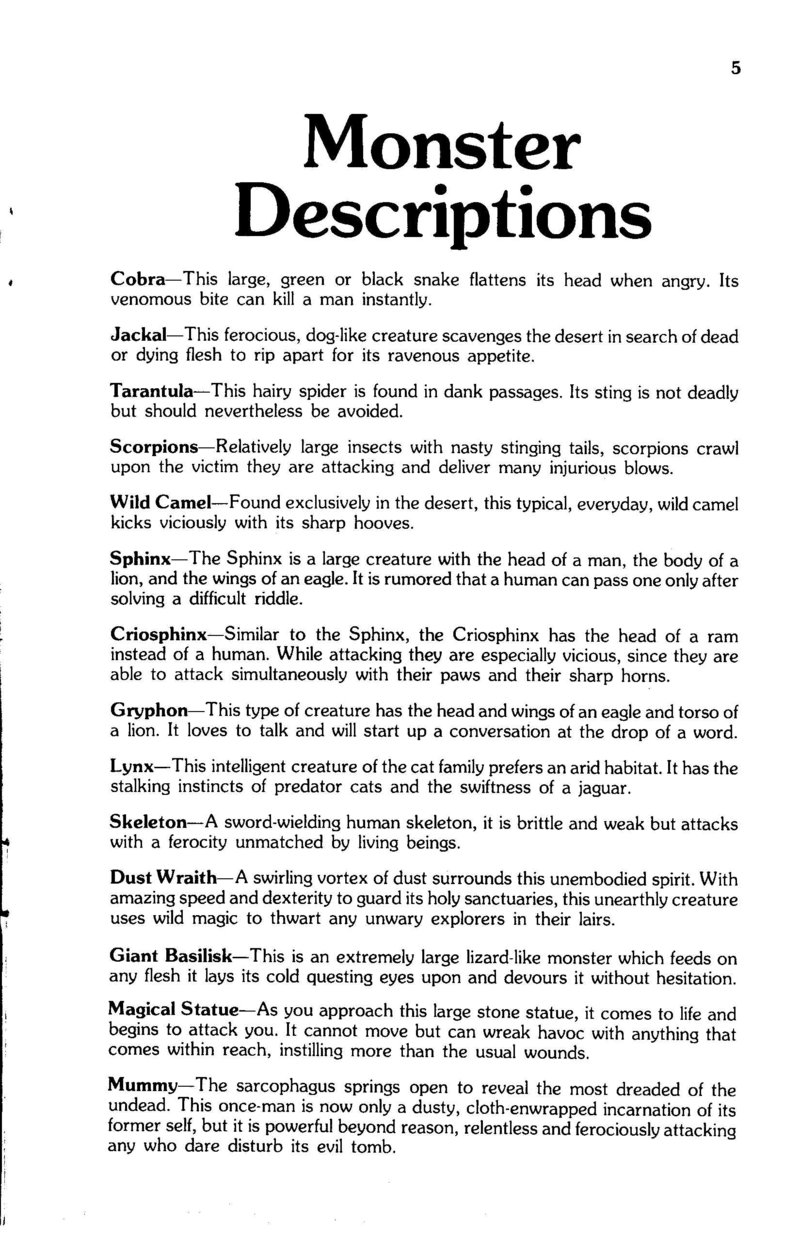 5

Monster Descriptions

Cobra—This large, green or black snake flattens its head when angry. Its venomous bite can kill a man instantly.

Jackal—This ferocious, dog-like creature scavenges the desert in search of dead or dying flesh to rip apart for its ravenous appetite.

Tarantula—This hairy spider is found in dank passages. Its sting is not deadly but should nevertheless be avoided.

Scorpions—Relatively large insects with nasty stinging tails, scorpions crawl upon the victim they are attacking and deliver many injurious blows.

Wild Camel—Found exclusively in the desert, this typical, everyday, wild camel kicks viciously with its sharp hooves.

Sphinx—The Sphinx is a large creature with the head of a man, the body of a lion, and the wings of an eagle. It is rumored that a human can pass one only after solving a difficult riddle.

Criosphinx—Similar to the Sphinx, the Criosphinx has the head of a ram instead of a human. While attacking they are especially vicious, since they are able to attack simultaneously with their paws and their sharp horns.

Gryphon—This type of creature has the head and wings of an eagle and torso of a lion. It loves to talk and will start up a conversation at the drop of a word.

Lynx—This intelligent creature of the cat family prefers an arid habitat. It has the stalking instincts of predator cats and the swiftness of a jaguar.

Skeleton—A sword-wielding human skeleton, it is brittle and weak but attacks with a ferocity unmatched by living beings.

Dust Wraith—A swirling vortex of dust surrounds this unembodied spirit. With amazing speed and dexterity to guard its holy sanctuaries, this unearthly creature uses wild magic to thwart any unwary explorers in their lairs.

Giant Basilisk—This is an extremely large lizard-like monster which feeds on any flesh it lays its cold questing eyes upon and devours it without hesitation.

Magical Statue—As you approach this large stone statue, it comes to life and begins to attack you. It cannot move but can wreak havoc with anything that comes within reach, instilling more than the usual wounds.

Mummy—The sarcophagus springs open to reveal the most dreaded of the undead. This once-man is now only a dusty, cloth-enwrapped incarnation of its former self, but it is powerful beyond reason, relentless and ferociously attacking any who dare disturb its evil tomb.